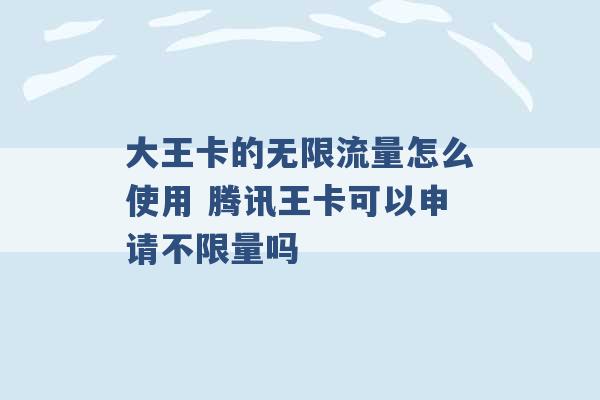 大王卡的无限流量怎么使用 腾讯王卡可以申请不限量吗